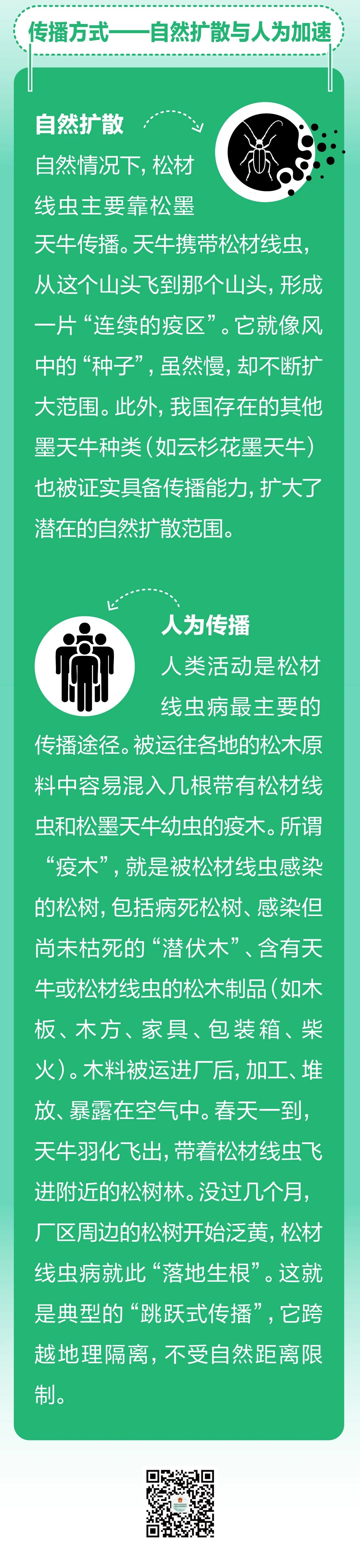 传播方式——自然扩散与人为加速

自然扩散

自然情况下，松材线虫主要靠松墨天牛传播。天牛携带松材线虫，从这个山头飞到那个山头，形成一片“连续的疫区”。它就像风中的“种子”，虽然慢，却不断扩大范围。此外，我国存在的其他墨天牛种类（如云杉花墨天牛）也被证实具备传播能力，扩大了潜在的自然扩散范围。

人为传播

人类活动是松材线虫病最主要的传播途径。被运往各地的松木原料中容易混入几根带有松材线虫和松墨天牛幼虫的疫木。所谓“疫木”，就是被松材线虫感染的松树，包括病死松树、感染但尚未枯死的“潜伏木”、含有天牛或松材线虫的松木制品（如木板、木方、家具、包装箱、柴火）。木料被运进厂后，加工、堆放、暴露在空气中。春天一到，天牛羽化飞出，带着松材线虫飞进附近的松树林。没过几个月，厂区周边的松树开始泛黄，松材线虫病就此“落地生根”。这就是典型的“跳跃式传播”，它跨越地理隔离，不受自然距离限制。